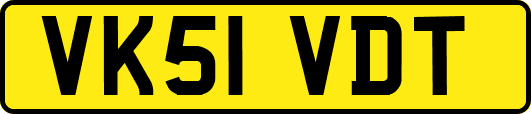 VK51 VDT